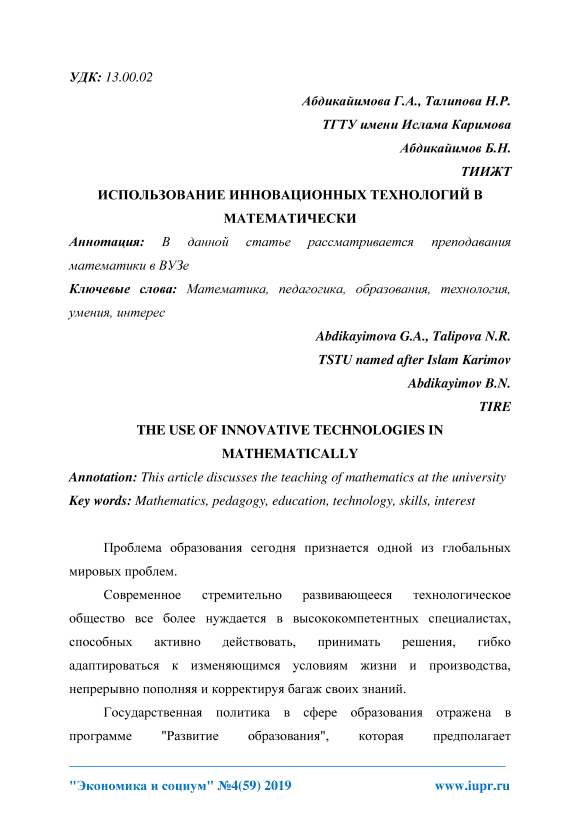 УДК: 13.00.02

Абдикайимова Г.А., Талипова Н.Р.
ТГТУ имени Ислама Каримова
Абдикайимов Б.Н.
ТИИЖТ

ИСПОЛЬЗОВАНИЕ ИННОВАЦИОННЫХ ТЕХНОЛОГИЙ В МАТЕМАТИЧЕСКИ

Аннотация: В данной статье рассматривается преподавания математики в ВУЗе

Ключевые слова: Математика, педагогика, образования, технология, умения, интерес

Abdikayimova G.A., Talipova N.R.
TSTU named after Islam Karimov
Abdikayimov B.N.
TIRE

THE USE OF INNOVATIVE TECHNOLOGIES IN MATHEMATICALLY

Annotation: This article discusses the teaching of mathematics at the university

Key words: Mathematics, pedagogy, education, technology, skills, interest

Проблема образования сегодня признается одной из глобальных мировых проблем.

Современное стремительно развивающееся технологическое общество все более нуждается в высококомпетентных специалистах, способных активно действовать, принимать решения, гибко адаптироваться к изменяющимся условиям жизни и производства, непрерывно пополняя и корректируя багаж своих знаний.

Государственная политика в сфере образования отражена в программе "Развитие образования", которая предполагает

"Экономика и социум" №4(59) 2019 www.iupr.ru